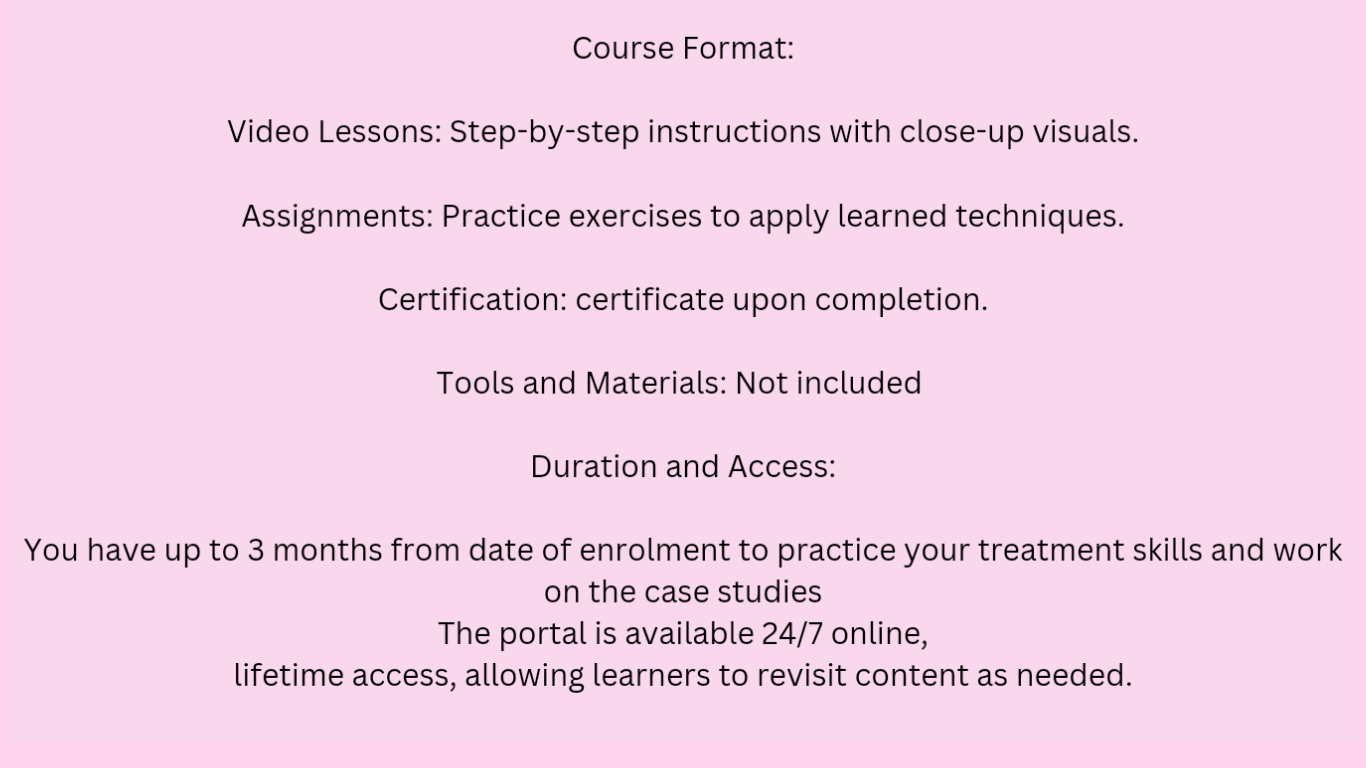 Course Format:

Video Lessons: Step-by-step instructions with close-up visuals.

Assignments: Practice exercises to apply learned techniques.

Certification: certificate upon completion.

Tools and Materials: Not included

Duration and Access:

You have up to 3 months from date of enrolment to practice your treatment skills and work on the case studies
The portal is available 24/7 online,
lifetime access, allowing learners to revisit content as needed.